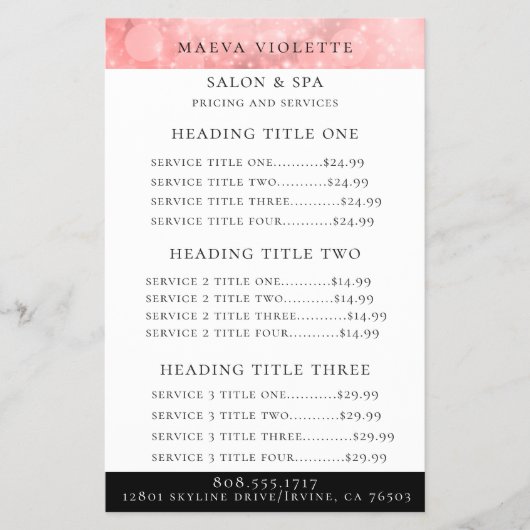 MAEVA VIOLETTE

SALON & SPA

PRICING AND SERVICES

HEADING TITLE ONE

SERVICE TITLE ONE...........$24.99
SERVICE TITLE TWO...........$24.99
SERVICE TITLE THREE...........$24.99
SERVICE TITLE FOUR...........$24.99

HEADING TITLE TWO

SERVICE 2 TITLE ONE...........$14.99
SERVICE 2 TITLE TWO...........$14.99
SERVICE 2 TITLE THREE...........$14.99
SERVICE 2 TITLE FOUR...........$14.99

HEADING TITLE THREE

SERVICE 3 TITLE ONE...........$29.99
SERVICE 3 TITLE TWO...........$29.99
SERVICE 3 TITLE THREE...........$29.99
SERVICE 3 TITLE FOUR...........$29.99

808.555.1717
12801 SKYLINE DRIVE/IRVINE, CA 76503